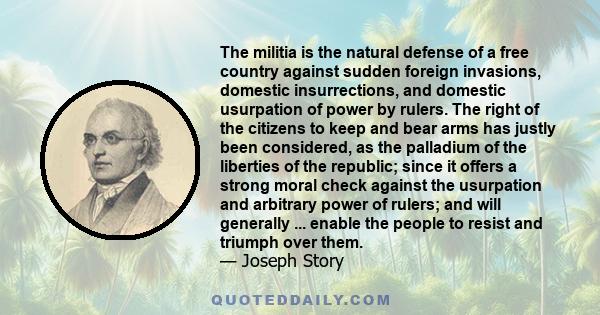 The militia is the natural defense of a free country against sudden foreign invasions, domestic insurrections, and domestic usurpation of power by rulers. The right of the citizens to keep and bear arms has justly been considered, as the palladium of the liberties of the republic; since it offers a strong moral check against the usurpation and arbitrary power of rulers; and will generally ... enable the people to resist and triumph over them.
— Joseph Story

QUOTEDDAILY.COM